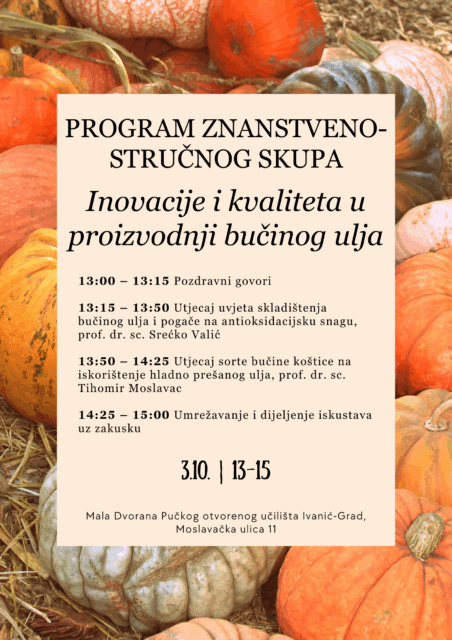 PROGRAM ZNANSTVENO-STRUČNOG SKUPA

Inovacije i kvaliteta u proizvodnji bučinog ulja

13:00 – 13:15 Pozdravni govori

13:15 – 13:50 Utjecaj uvjeta skladištenja bučinog ulja i pogače na antioksidacijsku snagu, prof. dr. sc. Srećko Valić

13:50 – 14:25 Utjecaj sorte bučine koštice na iskorištenje hladno prešanog ulja, prof. dr. sc. Tihomir Moslavac

14:25 – 15:00 Umrežavanje i dijeljenje iskustava uz zakusku

3.10. | 13-15

Mala Dvorana Pučkog otvorenog učilišta Ivanić-Grad, Moslavačka ulica 11